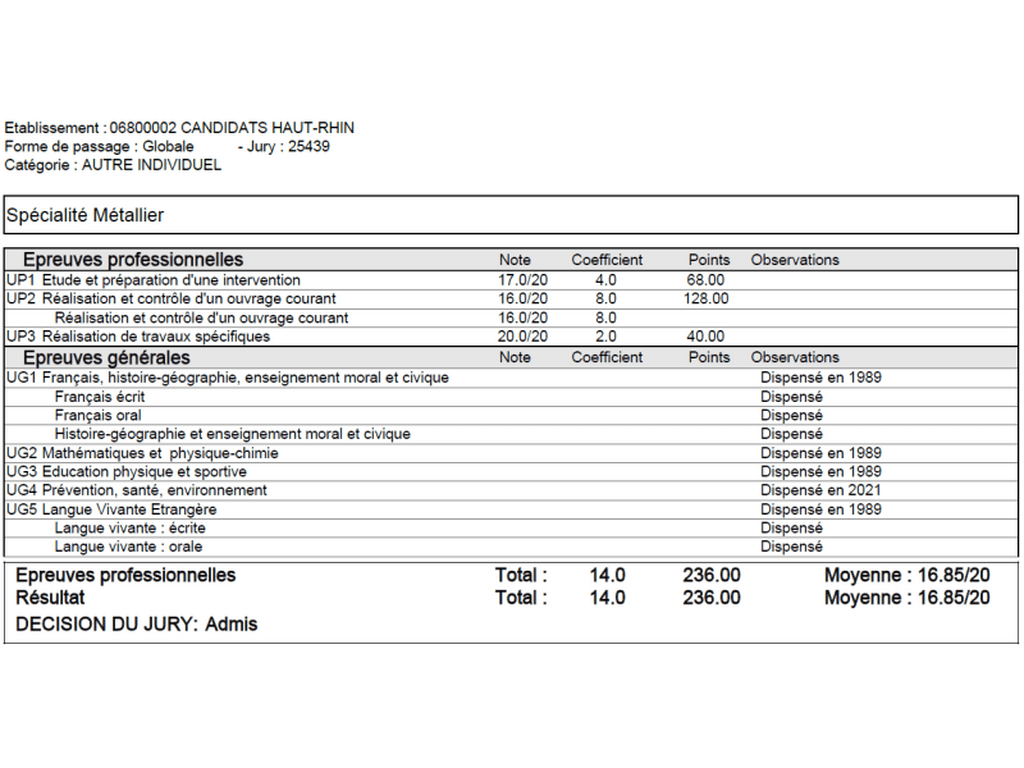 Etablissement : 06800002 CANDIDATS HAUT-RHIN
Forme de passage : Globale - Jury : 25439
Catégorie : AUTRE INDIVIDUEL

Spécialité Métallier

| Epreuves professionnelles | Note | Coefficient | Points | Observations |
|---|---|---|---|---|
| UP1 Etude et préparation d'une intervention | 17.0/20 | 4.0 | 68.00 | |
| UP2 Réalisation et contrôle d'un ouvrage courant | 16.0/20 | 8.0 | 128.00 | |
| Réalisation et contrôle d'un ouvrage courant | 16.0/20 | 8.0 | | |
| UP3 Réalisation de travaux spécifiques | 20.0/20 | 2.0 | 40.00 | |
| Epreuves générales | Note | Coefficient | Points | Observations |
| UG1 Français, histoire-géographie, enseignement moral et civique | | | | Dispensé en 1989 |
| Français écrit | | | | Dispensé |
| Français oral | | | | Dispensé |
| Histoire-géographie et enseignement moral et civique | | | | Dispensé |
| UG2 Mathématiques et physique-chimie | | | | Dispensé en 1989 |
| UG3 Education physique et sportive | | | | Dispensé en 1989 |
| UG4 Prévention, santé, environnement | | | | Dispensé en 2021 |
| UG5 Langue Vivante Etrangère | | | | Dispensé en 1989 |
| Langue vivante : écrite | | | | Dispensé |
| Langue vivante : orale | | | | Dispensé |

Epreuves professionnelles Total : 14.0 236.00 Moyenne : 16.85/20
Résultat Total : 14.0 236.00 Moyenne : 16.85/20
DECISION DU JURY: Admis